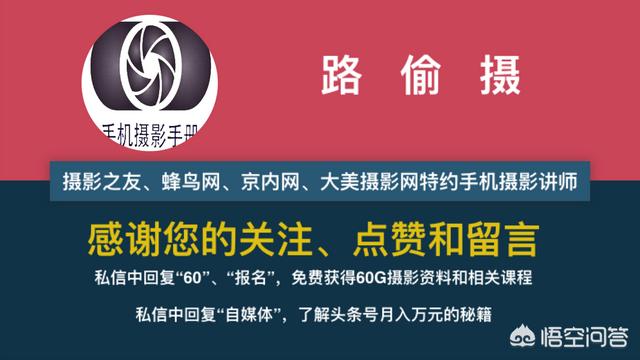 手机摄影手册

路 偷 摄

摄影之友、蜂鸟网、京内网、大美摄影网特约手机摄影讲师

感谢您的关注、点赞和留言

私信中回复“60”、“报名”，免费获得60G摄影资料和相关课程

私信中回复“自媒体”，了解头条号月入万元的秘籍

悟空问答